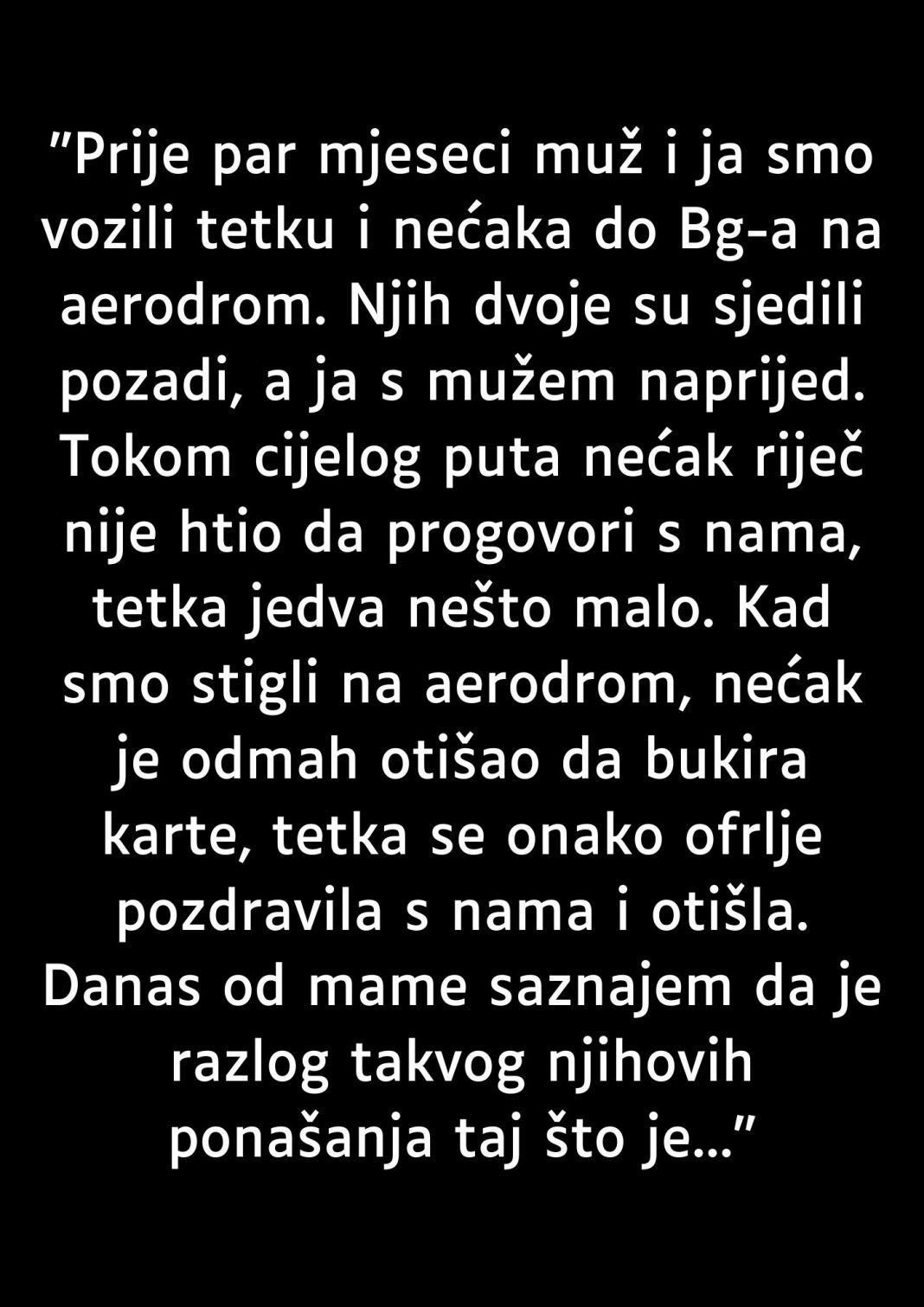 ”Prije par mjeseci muž i ja smo vozili tetku i nećaka do Bg-a na aerodrom. Njih dvoje su sjedili pozadi, a ja s mužem naprijed. Tokom cijelog puta nećak riječ nije htio da progovori s nama, tetka jedva nešto malo. Kad smo stigli na aerodrom, nećak je odmah otišao da bukira karte, tetka se onako ofrlje pozdravila s nama i otišla. Danas od mame saznajem da je razlog takvog njihovih ponašanja taj što je…”